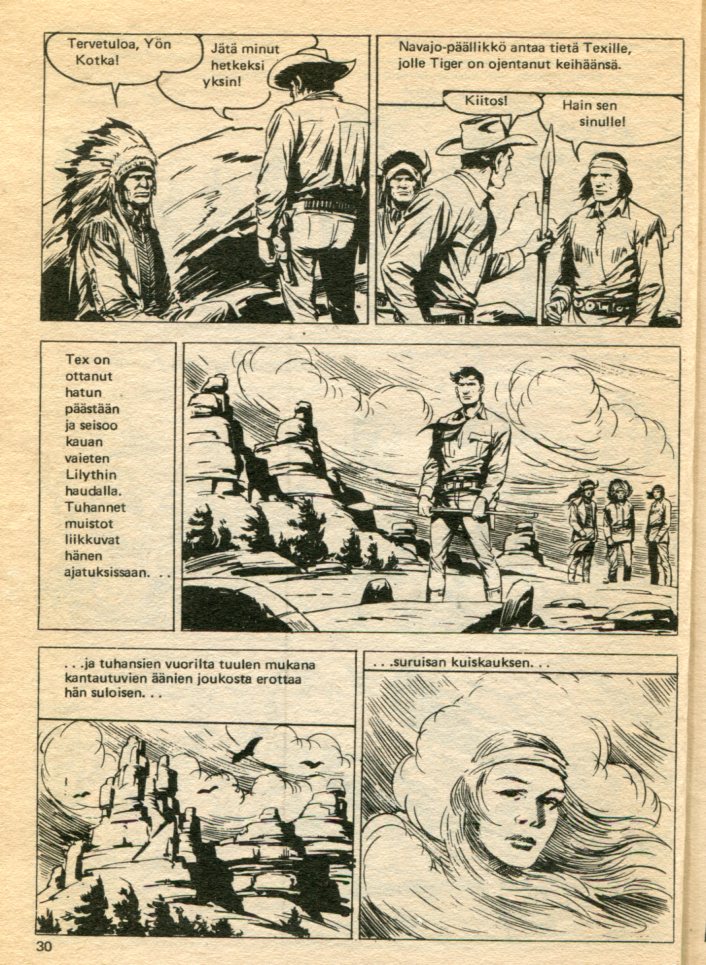 Tervetuloa, Yön Kotka!

Jätä minut hetkeksi yksin!

Navajo-päällikkö antaa tietä Texille, jolle Tiger on ojentanut keihäänsä.

Kiitos!

Hain sen sinulle!

Tex on ottanut hatun päästään ja seisoo kauan vaieten Lilythin haudalla. Tuhannet muistot liikkuvat hänen ajatuksissaan. . .

. . .ja tuhansien vuorilta tuulen mukana kantautuvien äänien joukosta erottaa hän suloisen. . .

. . .suruisan kuiskauksen. . .

30